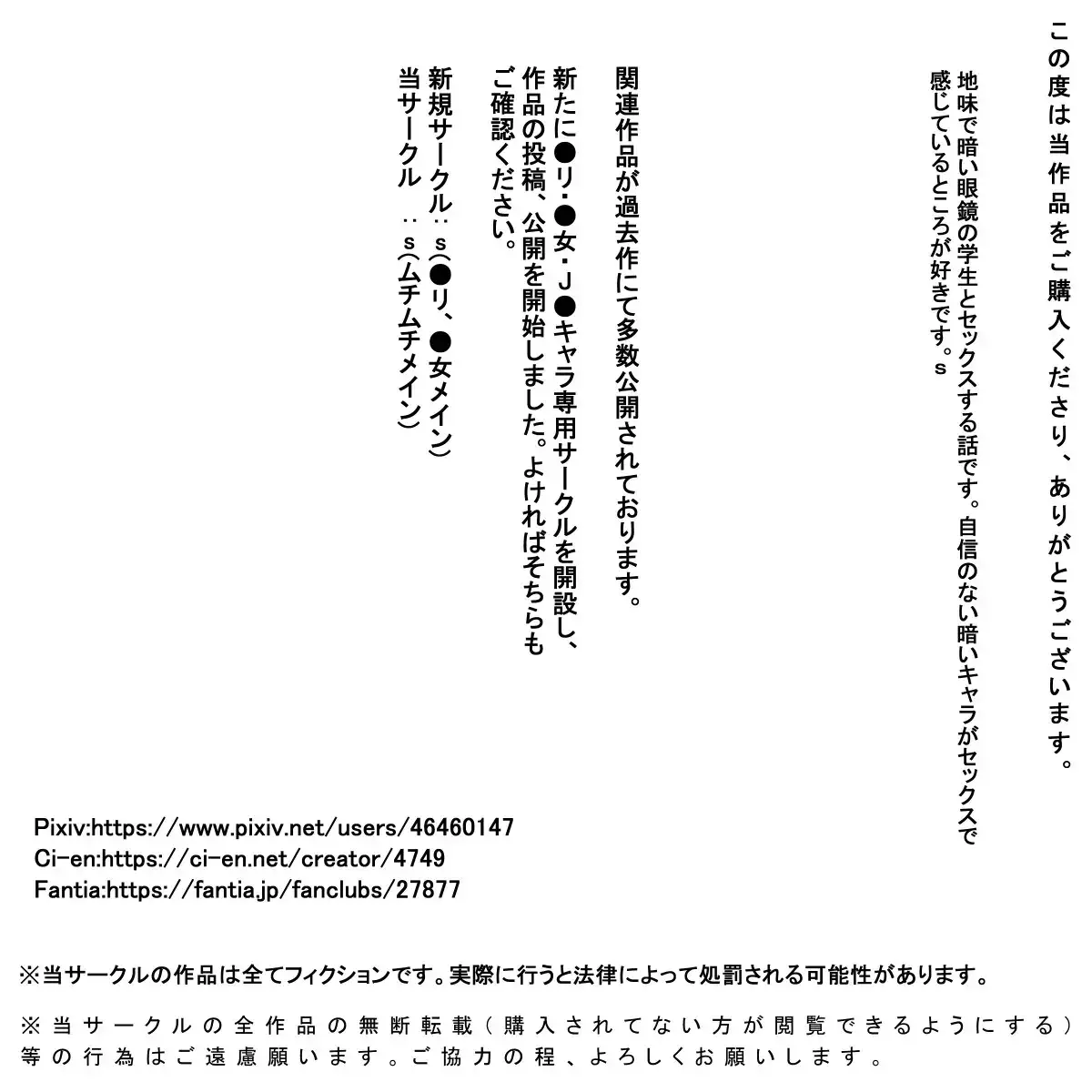 この度は当作品をご購入くださり、ありがとうございます。

地味で暗い眼鏡の学生とセックスする話です。自信のない暗いキャラがセックスで感じているところが好きです。s

関連作品が過去作にて多数公開されております。

新たに●リ・●女・J●キャラ専用サークルを開設し、作品の投稿、公開を開始しました。よければそちらもご確認ください。

新規サークル：s(●リ、●女メイン)
当サークル　：s(ムチムチメイン)

Pixiv:https://www.pixiv.net/users/46460147
Ci-en:https://ci-en.net/creator/4749
Fantia:https://fantia.jp/fanclubs/27877

※当サークルの作品は全てフィクションです。実際に行うと法律によって処罰される可能性があります。

※当サークルの全作品の無断転載（購入されてない方が閲覧できるようにする）等の行為はご遠慮願います。ご協力の程、よろしくお願いします。